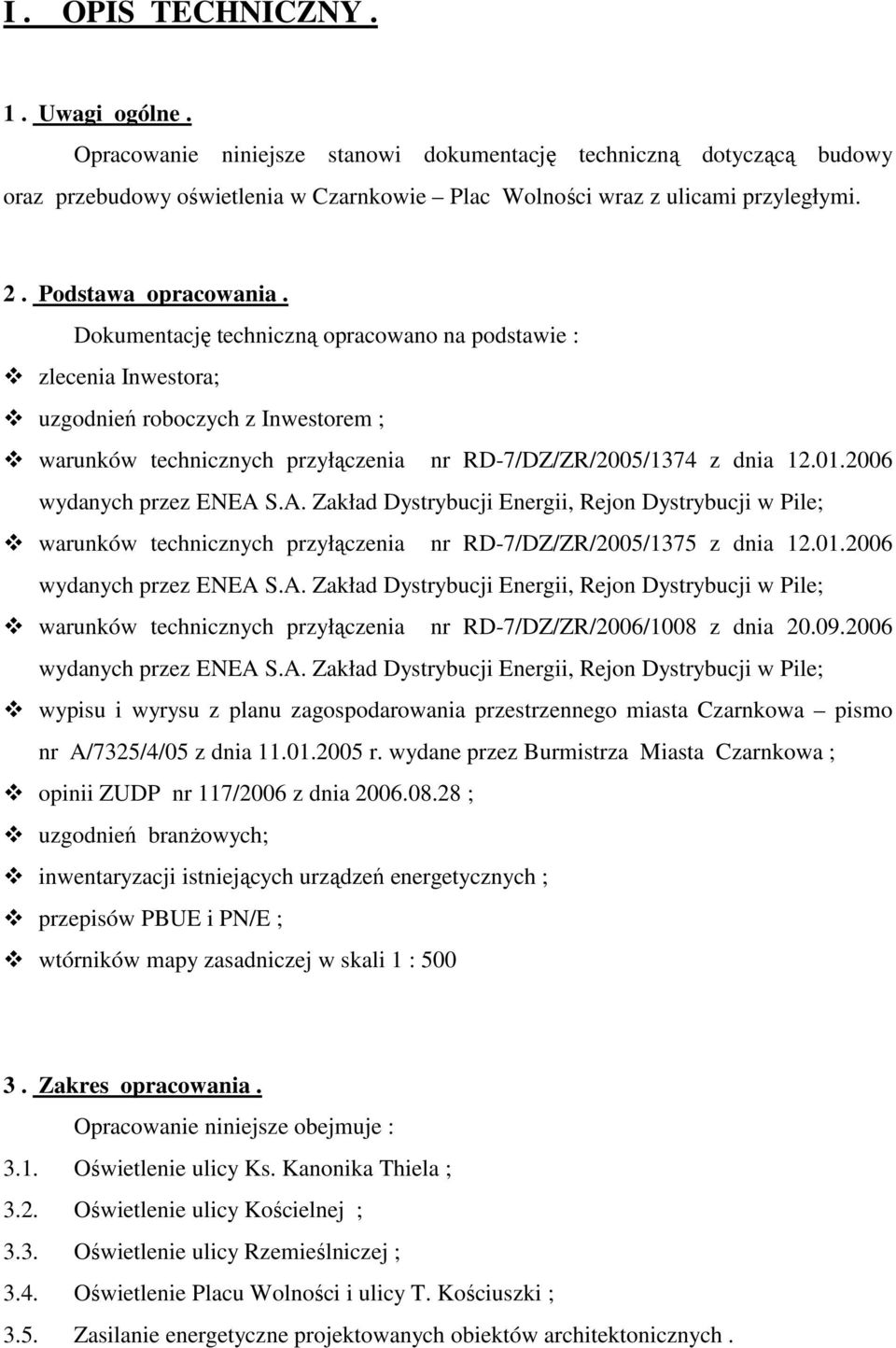 I . OPIS TECHNICZNY .

1 . Uwagi ogólne .

Opracowanie niniejsze stanowi dokumentację techniczną dotyczącą budowy oraz przebudowy oświetlenia w Czarnkowie – Plac Wolności wraz z ulicami przyległymi.

2 . Podstawa opracowania .

Dokumentację techniczną opracowano na podstawie :

❖ zlecenia Inwestora;
❖ uzgodnień roboczych z Inwestorem ;
❖ warunków technicznych przyłączenia nr RD-7/DZ/ZR/2005/1374 z dnia 12.01.2006 wydanych przez ENEA S.A. Zakład Dystrybucji Energii, Rejon Dystrybucji w Pile;
❖ warunków technicznych przyłączenia nr RD-7/DZ/ZR/2005/1375 z dnia 12.01.2006 wydanych przez ENEA S.A. Zakład Dystrybucji Energii, Rejon Dystrybucji w Pile;
❖ warunków technicznych przyłączenia nr RD-7/DZ/ZR/2006/1008 z dnia 20.09.2006 wydanych przez ENEA S.A. Zakład Dystrybucji Energii, Rejon Dystrybucji w Pile;
❖ wypisu i wyrysu z planu zagospodarowania przestrzennego miasta Czarnkowa – pismo nr A/7325/4/05 z dnia 11.01.2005 r. wydane przez Burmistrza Miasta Czarnkowa ;
❖ opinii ZUDP nr 117/2006 z dnia 2006.08.28 ;
❖ uzgodnień branżowych;
❖ inwentaryzacji istniejących urządzeń energetycznych ;
❖ przepisów PBUE i PN/E ;
❖ wtórników mapy zasadniczej w skali 1 : 500

3 . Zakres opracowania .

Opracowanie niniejsze obejmuje :

3.1. Oświetlenie ulicy Ks. Kanonika Thiela ;
3.2. Oświetlenie ulicy Kościelnej ;
3.3. Oświetlenie ulicy Rzemieślniczej ;
3.4. Oświetlenie Placu Wolności i ulicy T. Kościuszki ;
3.5. Zasilanie energetyczne projektowanych obiektów architektonicznych .